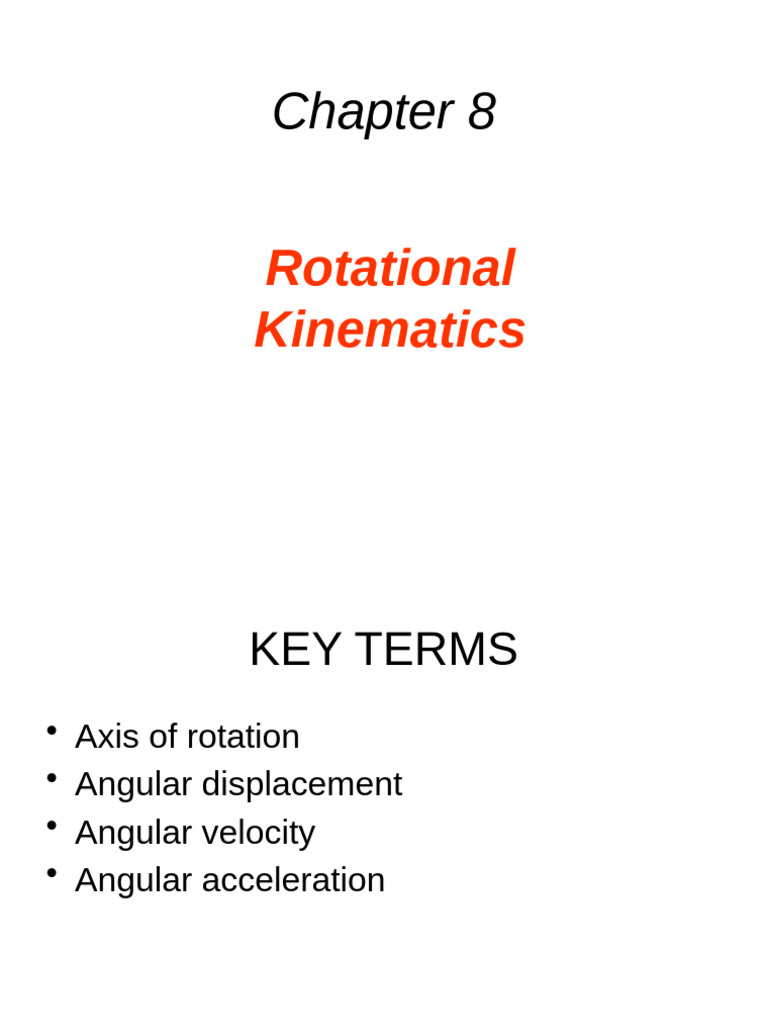 Chapter 8

Rotational Kinematics

KEY TERMS

• Axis of rotation
• Angular displacement
• Angular velocity
• Angular acceleration